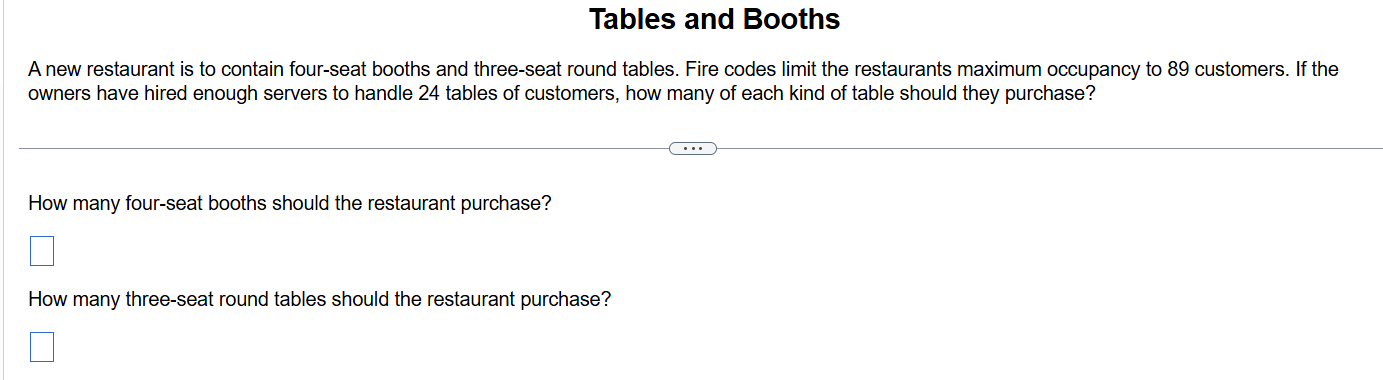 Tables and Booths

A new restaurant is to contain four-seat booths and three-seat round tables. Fire codes limit the restaurants maximum occupancy to 89 customers. If the owners have hired enough servers to handle 24 tables of customers, how many of each kind of table should they purchase?

...

How many four-seat booths should the restaurant purchase?

How many three-seat round tables should the restaurant purchase?